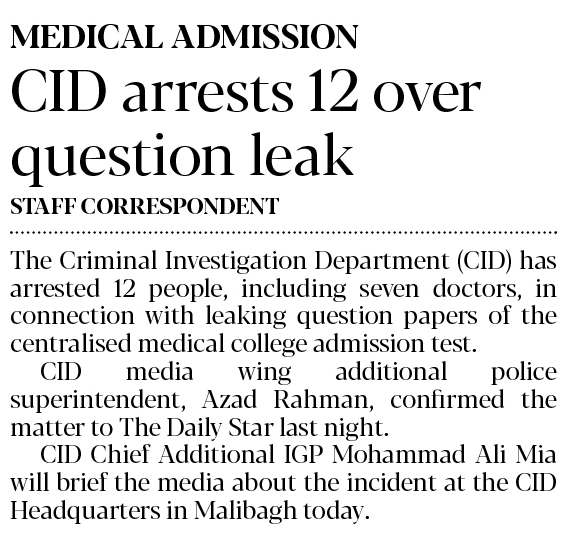 MEDICAL ADMISSION

CID arrests 12 over question leak

STAFF CORRESPONDENT

The Criminal Investigation Department (CID) has arrested 12 people, including seven doctors, in connection with leaking question papers of the centralised medical college admission test.

CID media wing additional police superintendent, Azad Rahman, confirmed the matter to The Daily Star last night.

CID Chief Additional IGP Mohammad Ali Mia will brief the media about the incident at the CID Headquarters in Malibagh today.